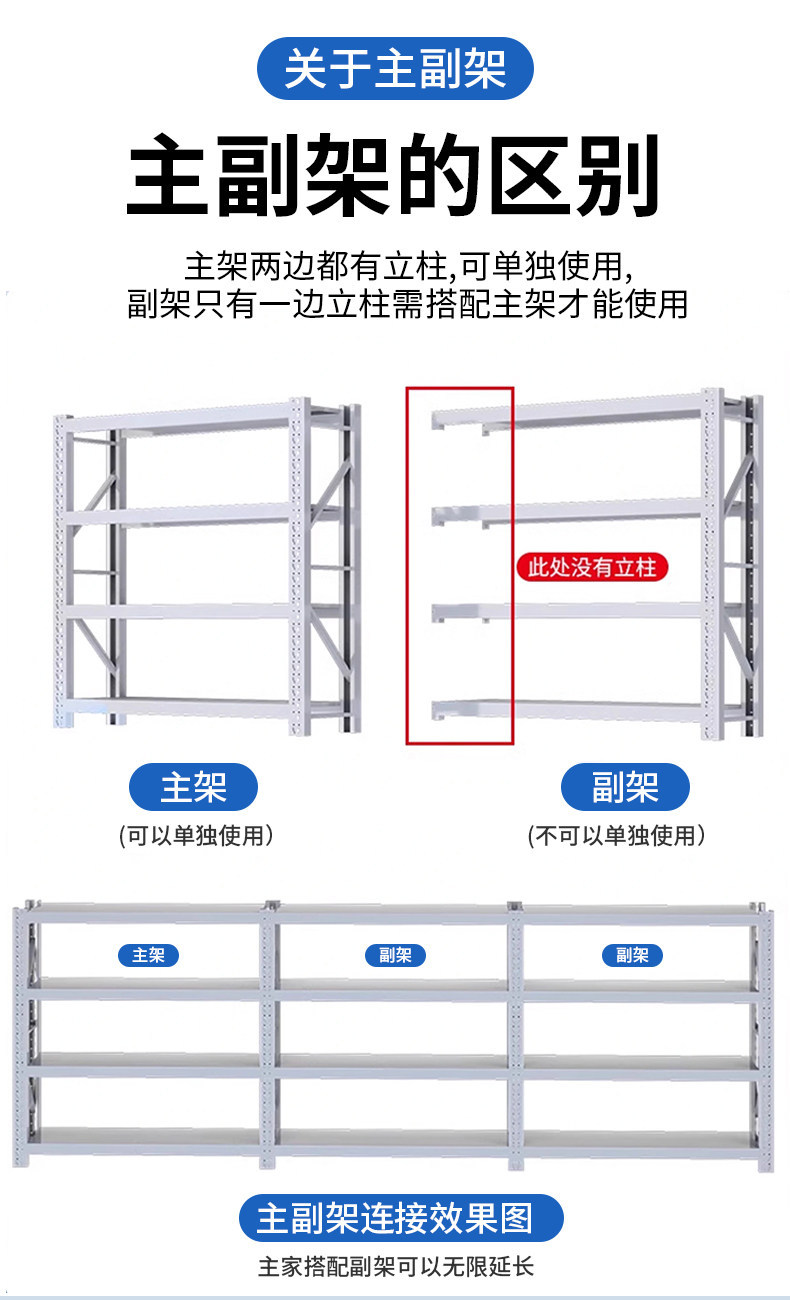 关于主副架

主副架的区别

主架两边都有立柱,可单独使用,
副架只有一边立柱需搭配主架才能使用

此处没有立柱

主架
(可以单独使用)

副架
(不可以单独使用)

主架

副架

副架

主副架连接效果图

主家搭配副架可以无限延长